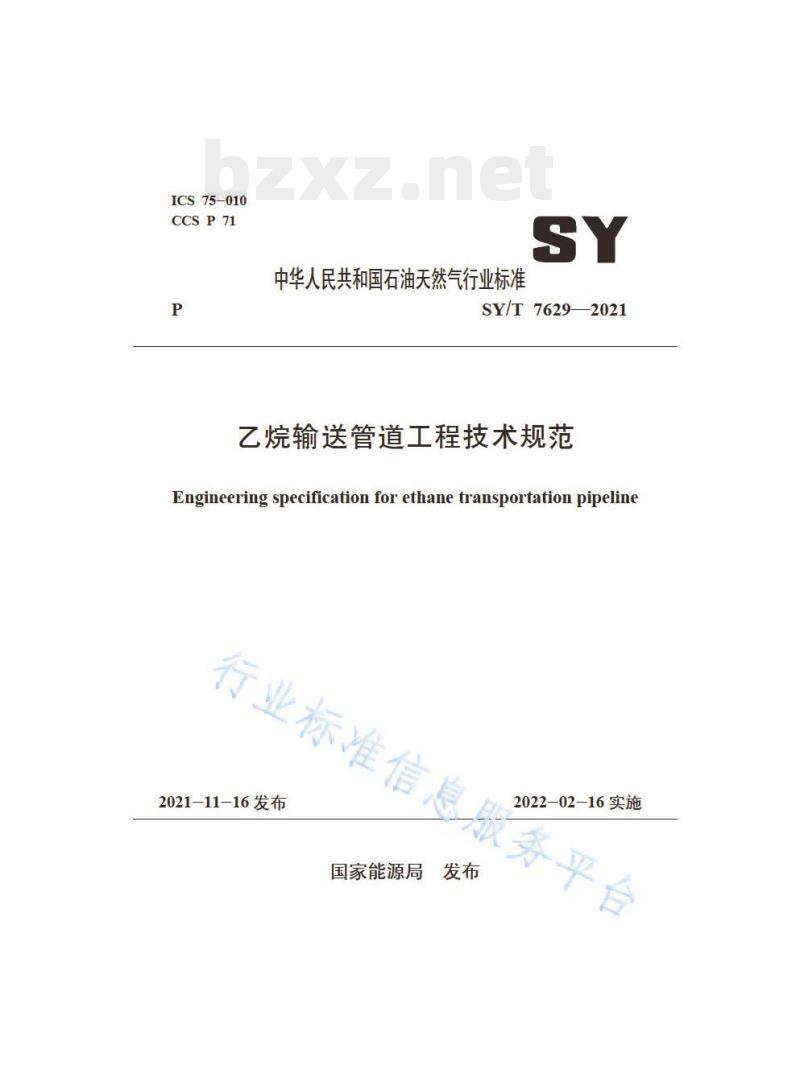 bzxz.net

ICS 75-010
CCS P 71

SY

中华人民共和国石油天然气行业标准

P SY/T 7629—2021

乙烷输送管道工程技术规范

Engineering specification for ethane transportation pipeline

行业标准信息服务平台

2021-11-16 发布 2022-02-16 实施

国家能源局 发布